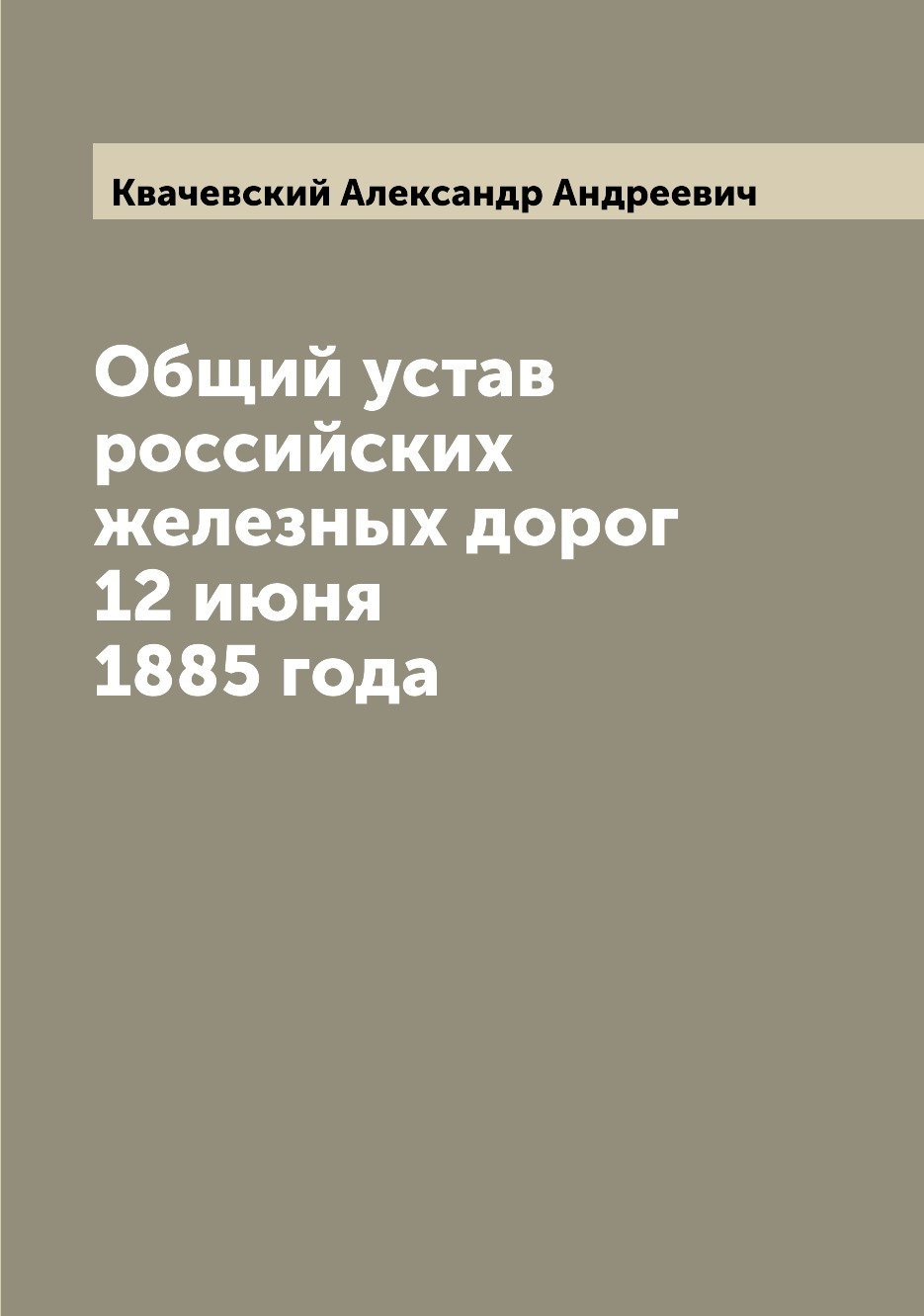 Квачевский Александр Андреевич

Общий устав российских железных дорог 12 июня 1885 года